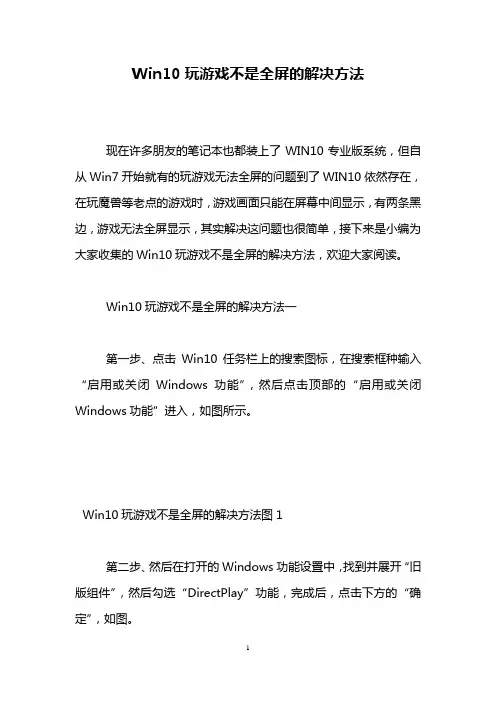 Win10 玩游戏不是全屏的解决方法

现在许多朋友的笔记本也都装上了 WIN10 专业版系统，但自从 Win7 开始就有的玩游戏无法全屏的问题到了 WIN10 依然存在，在玩魔兽等老点的游戏时，游戏画面只能在屏幕中间显示，有两条黑边，游戏无法全屏显示，其实解决这问题也很简单，接下来是小编为大家收集的 Win10 玩游戏不是全屏的解决方法，欢迎大家阅读。

Win10 玩游戏不是全屏的解决方法一

第一步、点击 Win10 任务栏上的搜索图标，在搜索框种输入“启用或关闭 Windows 功能”，然后点击顶部的“启用或关闭 Windows 功能”进入，如图所示。

Win10 玩游戏不是全屏的解决方法图 1

第二步、然后在打开的 Windows 功能设置中，找到并展开“旧版组件”，然后勾选“DirectPlay”功能，完成后，点击下方的“确定”，如图。

1